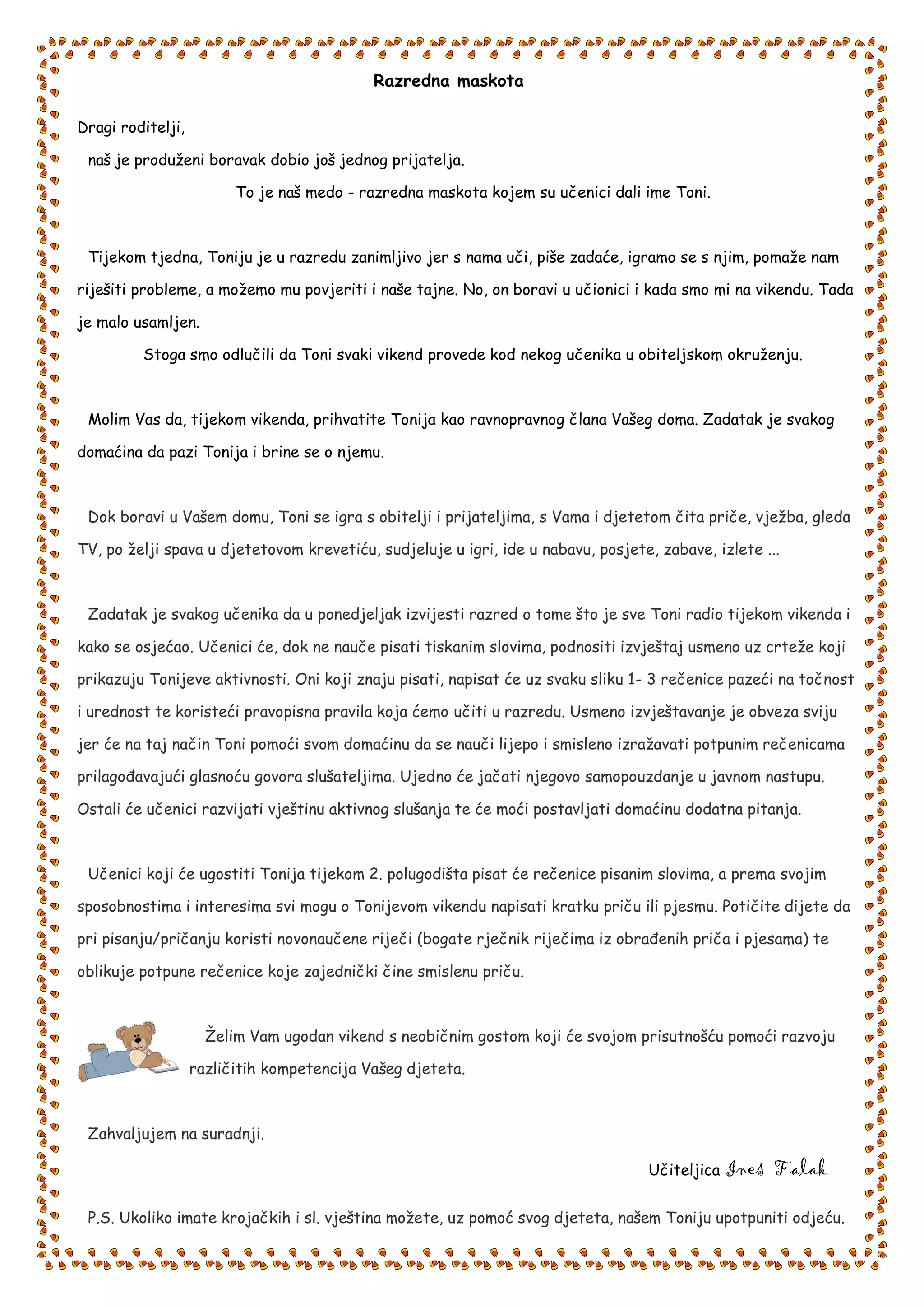 Razredna maskota

Dragi roditelji,

naš je produženi boravak dobio još jednog prijatelja.

To je naš medo - razredna maskota kojem su učenici dali ime Toni.

Tijekom tjedna, Toniju je u razredu zanimljivo jer s nama uči, piše zadaće, igramo se s njim, pomaže nam riješiti probleme, a možemo mu povjeriti i naše tajne. No, on boravi u učionici i kada smo mi na vikendu. Tada je malo usamljen.

Stoga smo odlučili da Toni svaki vikend provede kod nekog učenika u obiteljskom okruženju.

Molim Vas da, tijekom vikenda, prihvatite Tonija kao ravnopravnog člana Vašeg doma. Zadatak je svakog domaćina da pazi Tonija i brine se o njemu.

Dok boravi u Vašem domu, Toni se igra s obitelji i prijateljima, s Vama i djetetom čita priče, vježba, gleda TV, po želji spava u djetetovom krevetiću, sudjeluje u igri, ide u nabavu, posjete, zabave, izlete ...

Zadatak je svakog učenika da u ponedjeljak izvijesti razred o tome što je sve Toni radio tijekom vikenda i kako se osjećao. Učenici će, dok ne nauče pisati tiskanim slovima, podnositi izvještaj usmeno uz crteže koji prikazuju Tonijeve aktivnosti. Oni koji znaju pisati, napisat će uz svaku sliku 1- 3 rečenice pazeći na točnost i urednost te koristeći pravopisna pravila koja ćemo učiti u razredu. Usmeno izvještavanje je obveza sviju jer će na taj način Toni pomoći svom domaćinu da se nauči lijepo i smisleno izražavati potpunim rečenicama prilagođavajući glasnoću govora slušateljima. Ujedno će jačati njegovo samopouzdanje u javnom nastupu. Ostali će učenici razvijati vještinu aktivnog slušanja te će moći postavljati domaćinu dodatna pitanja.

Učenici koji će ugostiti Tonija tijekom 2. polugodišta pisat će rečenice pisanim slovima, a prema svojim sposobnostima i interesima svi mogu o Tonijevom vikendu napisati kratku priču ili pjesmu. Potičite dijete da pri pisanju/pričanju koristi novonaučene riječi (bogate rječnik riječima iz obrađenih priča i pjesama) te oblikuje potpune rečenice koje zajednički čine smislenu priču.

Želim Vam ugodan vikend s neobičnim gostom koji će svojom prisutnošću pomoći razvoju različitih kompetencija Vašeg djeteta.

Zahvaljujem na suradnji.

Učiteljica Ines Falak

P.S. Ukoliko imate krojačkih i sl. vještina možete, uz pomoć svog djeteta, našem Toniju upotpuniti odjeću.